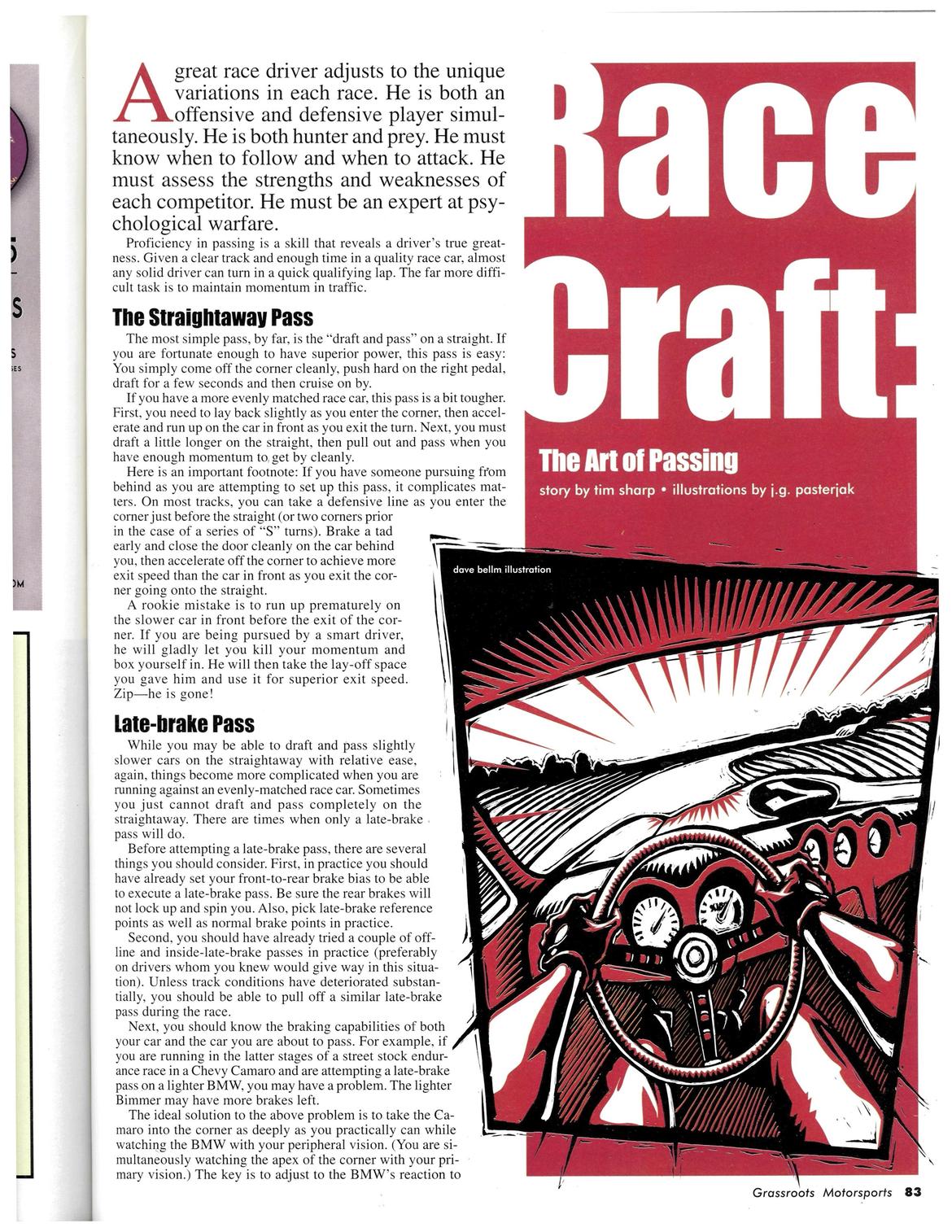 A great race driver adjusts to the unique variations in each race. He is both an offensive and defensive player simultaneously. He is both hunter and prey. He must know when to follow and when to attack. He must assess the strengths and weaknesses of each competitor. He must be an expert at psychological warfare.

Proficiency in passing is a skill that reveals a driver's true greatness. Given a clear track and enough time in a quality race car, almost any solid driver can turn in a quick qualifying lap. The far more difficult task is to maintain momentum in traffic.

The Straightaway Pass

The most simple pass, by far, is the "draft and pass" on a straight. If you are fortunate enough to have superior power, this pass is easy: You simply come off the corner cleanly, push hard on the right pedal, draft for a few seconds and then cruise on by.

If you have a more evenly matched race car, this pass is a bit tougher. First, you need to lay back slightly as you enter the corner, then accelerate and run up on the car in front as you exit the turn. Next, you must draft a little longer on the straight, then pull out and pass when you have enough momentum to get by cleanly.

Here is an important footnote: If you have someone pursuing from behind as you are attempting to set up this pass, it complicates matters. On most tracks, you can take a defensive line as you enter the corner just before the straight (or two corners prior in the case of a series of "S" turns). Brake a tad early and close the door cleanly on the car behind you, then accelerate off the corner to achieve more exit speed than the car in front as you exit the corner going onto the straight.

A rookie mistake is to run up prematurely on the slower car in front before the exit of the corner. If you are being pursued by a smart driver, he will gladly let you kill your momentum and box yourself in. He will then take the lay-off space you gave him and use it for superior exit speed. Zip—he is gone!

Late-brake Pass

While you may be able to draft and pass slightly slower cars on the straightaway with relative ease, again, things become more complicated when you are running against an evenly-matched race car. Sometimes you just cannot draft and pass completely on the straightaway. There are times when only a late-brake pass will do.

Before attempting a late-brake pass, there are several things you should consider. First, in practice you should have already set your front-to-rear brake bias to be able to execute a late-brake pass. Be sure the rear brakes will not lock up and spin you. Also, pick late-brake reference points as well as normal brake points in practice.

Second, you should have already tried a couple of off-line and inside-late-brake passes in practice (preferably on drivers whom you knew would give way in this situation). Unless track conditions have deteriorated substantially, you should be able to pull off a similar late-brake pass during the race.

Next, you should know the braking capabilities of both your car and the car you are about to pass. For example, if you are running in the latter stages of a street stock endurance race in a Chevy Camaro and are attempting a late-brake pass on a lighter BMW, you may have a problem. The lighter Bimmer may have more brakes left.

The ideal solution to the above problem is to take the Camaro into the corner as deeply as you practically can while watching the BMW with your peripheral vision. (You are simultaneously watching the apex of the corner with your primary vision.) The key is to adjust to the BMW's reaction to

Race Craft:

The Art of Passing

story by tim sharp • illustrations by j.g. pasterjak

dave bellm illustration

Grassroots Motorsports 83